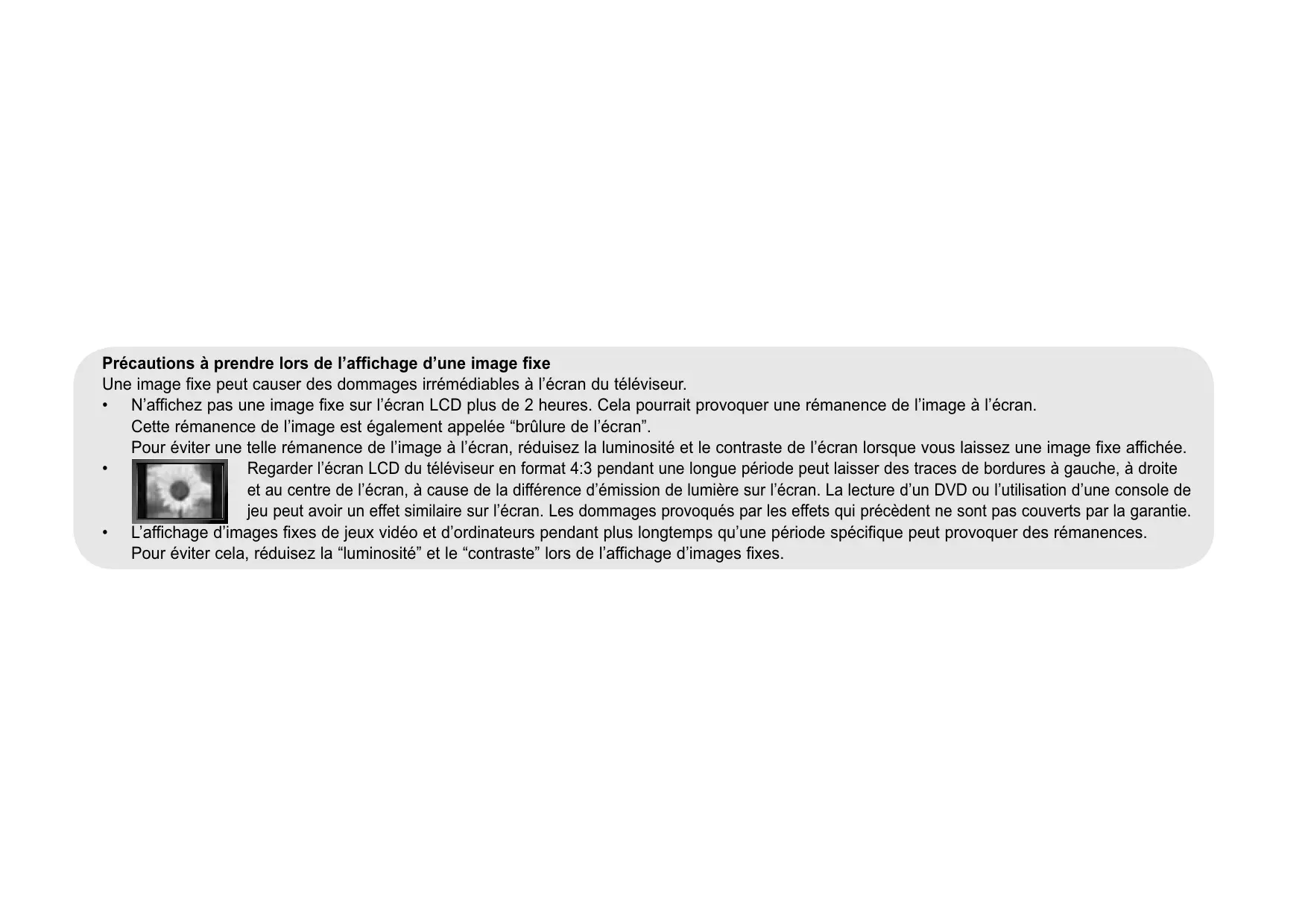 Précautions à prendre lors de l'affichage d'une image fixe
Une image fixe peut causer des dommages irrémédiables à l'écran du téléviseur.

• N'affichez pas une image fixe sur l'écran LCD plus de 2 heures. Cela pourrait provoquer une rémanence de l'image à l'écran. Cette rémanence de l'image est également appelée "brûlure de l'écran". Pour éviter une telle rémanence de l'image à l'écran, réduisez la luminosité et le contraste de l'écran lorsque vous laissez une image fixe affichée.
• Regarder l'écran LCD du téléviseur en format 4:3 pendant une longue période peut laisser des traces de bordures à gauche, à droite et au centre de l'écran, à cause de la différence d'émission de lumière sur l'écran. La lecture d'un DVD ou l'utilisation d'une console de jeu peut avoir un effet similaire sur l'écran. Les dommages provoqués par les effets qui précèdent ne sont pas couverts par la garantie.
• L'affichage d'images fixes de jeux vidéo et d'ordinateurs pendant plus longtemps qu'une période spécifique peut provoquer des rémanences. Pour éviter cela, réduisez la "luminosité" et le "contraste" lors de l'affichage d'images fixes.